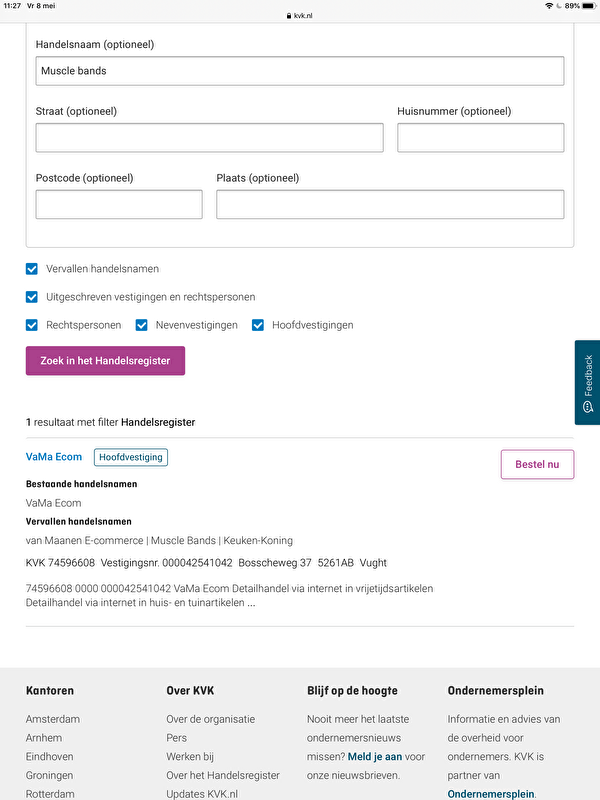 11:27 Vr 8 mei
kvk.nl
89%

Handelsnaam (optioneel)
Muscle bands

Straat (optioneel)

Huisnummer (optioneel)

Postcode (optioneel)

Plaats (optioneel)

Vervallen handelsnamen

Uitgeschreven vestigingen en rechtspersonen

Rechtspersonen Nevenvestigingen Hoofdvestigingen

Zoek in het Handelsregister

Feedback

1 resultaat met filter Handelsregister

VaMa Ecom Hoofdvestiging

Bestel nu

Bestaande handelsnamen
VaMa Ecom
Vervallen handelsnamen
van Maanen E-commerce | Muscle Bands | Keuken-Koning
KVK 74596608 Vestigingsnr. 000042541042 Bosscheweg 37 5261AB Vught

74596608 0000 000042541042 VaMa Ecom Detailhandel via internet in vrijetijdsartikelen Detailhandel via internet in huis- en tuinartikelen ...

Kantoren
Amsterdam
Arnhem
Eindhoven
Groningen
Rotterdam

Over KVK
Over de organisatie
Pers
Werken bij
Over het Handelsregister
Updates KVK.nl

Blijf op de hoogte
Nooit meer het laatste ondernemersnieuws missen? Meld je aan voor onze nieuwsbrieven.

Ondernemersplein
Informatie en advies van de overheid voor ondernemers. KVK is partner van Ondernemersplein.